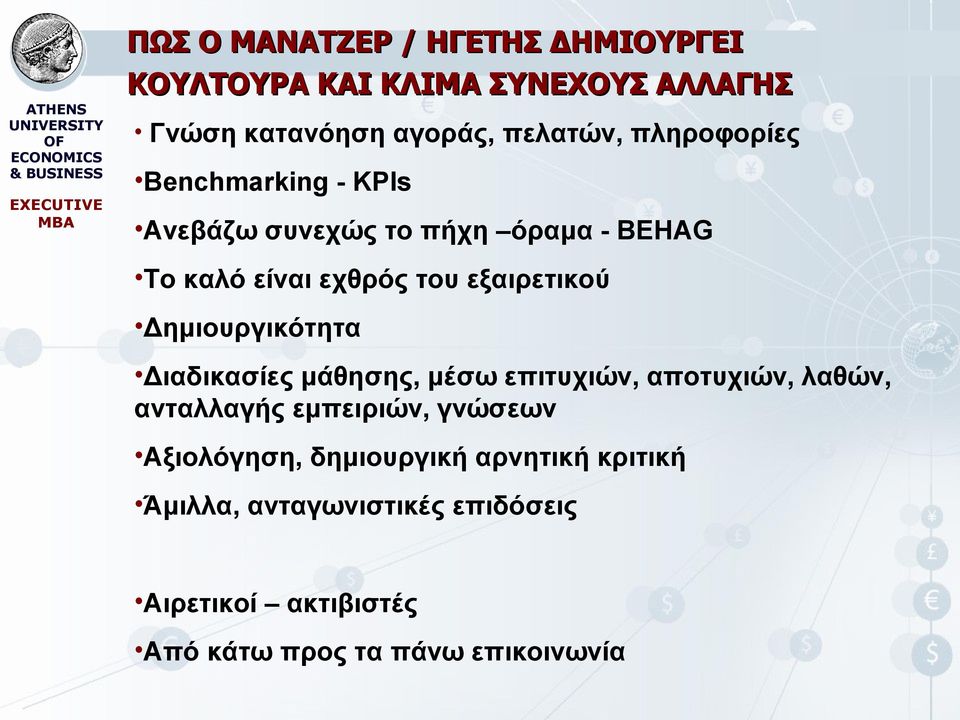 ATHENS UNIVERSITY OF ECONOMICS & BUSINESS

EXECUTIVE MBA

ΠΩΣ Ο ΜΑΝΑΤΖΕΡ / ΗΓΕΤΗΣ ΔΗΜΙΟΥΡΓΕΙ ΚΟΥΛΤΟΥΡΑ ΚΑΙ ΚΛΙΜΑ ΣΥΝΕΧΟΥΣ ΑΛΛΑΓΗΣ

• Γνώση κατανόηση αγοράς, πελατών, πληροφορίες

•Benchmarking - KPIs

•Ανεβάζω συνεχώς το πήχη –όραμα - BEHAG

•Το καλό είναι εχθρός του εξαιρετικού

•Δημιουργικότητα

•Διαδικασίες μάθησης, μέσω επιτυχιών, αποτυχιών, λαθών, ανταλλαγής εμπειριών, γνώσεων

•Αξιολόγηση, δημιουργική αρνητική κριτική

•Άμιλλα, ανταγωνιστικές επιδόσεις

•Αιρετικοί – ακτιβιστές

•Από κάτω προς τα πάνω επικοινωνία